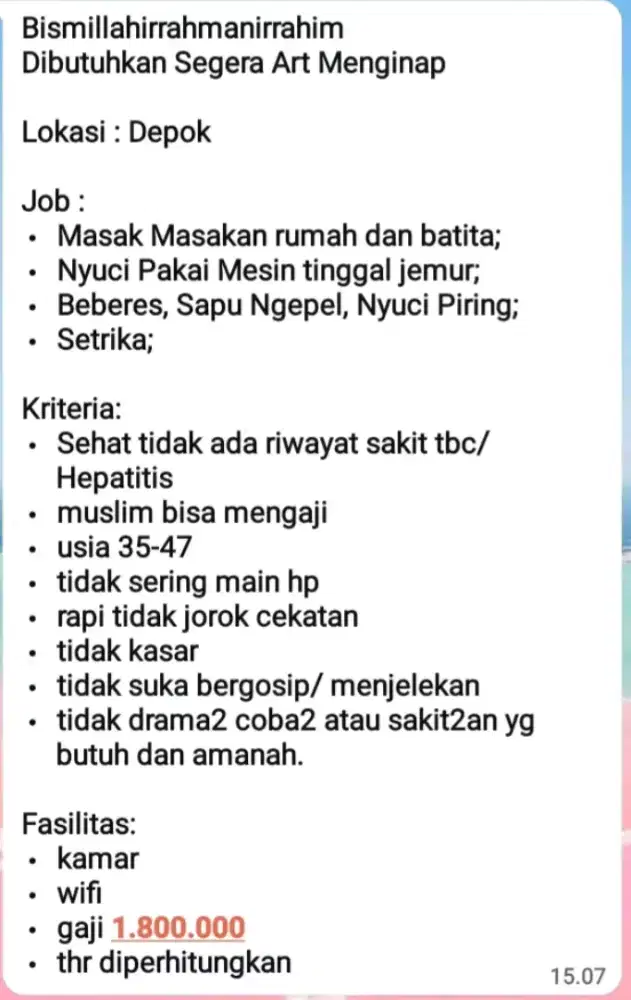 Bismillahirrahmanirrahim
Dibutuhkan Segera Art Menginap

Lokasi : Depok

Job :
• Masak Masakan rumah dan batita;
• Nyuci Pakai Mesin tinggal jemur;
• Beberes, Sapu Ngepel, Nyuci Piring;
• Setrika;

Kriteria:
• Sehat tidak ada riwayat sakit tbc/ Hepatitis
• muslim bisa mengaji
• usia 35-47
• tidak sering main hp
• rapi tidak jorok cekatan
• tidak kasar
• tidak suka bergosip/ menjelekan
• tidak drama2 coba2 atau sakit2an yg butuh dan amanah.

Fasilitas:
• kamar
• wifi
• gaji 1.800.000
• thr diperhitungkan

15.07